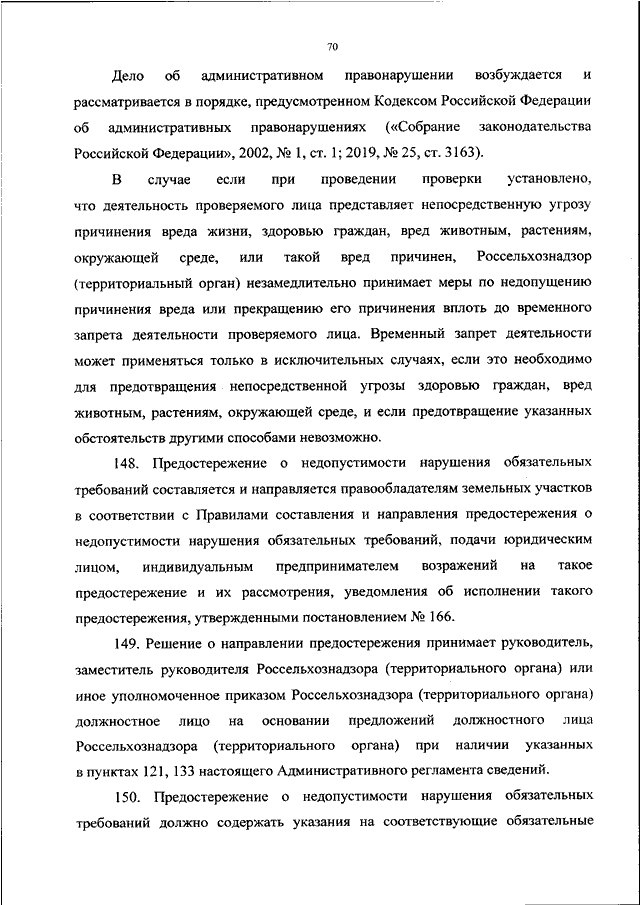 70

Дело об административном правонарушении возбуждается и рассматривается в порядке, предусмотренном Кодексом Российской Федерации об административных правонарушениях («Собрание законодательства Российской Федерации», 2002, № 1, ст. 1; 2019, № 25, ст. 3163).

В случае если при проведении проверки установлено, что деятельность проверяемого лица представляет непосредственную угрозу причинения вреда жизни, здоровью граждан, вред животным, растениям, окружающей среде, или такой вред причинен, Россельхознадзор (территориальный орган) незамедлительно принимает меры по недопущению причинения вреда или прекращению его причинения вплоть до временного запрета деятельности проверяемого лица. Временный запрет деятельности может применяться только в исключительных случаях, если это необходимо для предотвращения непосредственной угрозы здоровью граждан, вред животным, растениям, окружающей среде, и если предотвращение указанных обстоятельств другими способами невозможно.

148. Предостережение о недопустимости нарушения обязательных требований составляется и направляется правообладателям земельных участков в соответствии с Правилами составления и направления предостережения о недопустимости нарушения обязательных требований, подачи юридическим лицом, индивидуальным предпринимателем возражений на такое предостережение и их рассмотрения, уведомления об исполнении такого предостережения, утвержденными постановлением № 166.

149. Решение о направлении предостережения принимает руководитель, заместитель руководителя Россельхознадзора (территориального органа) или иное уполномоченное приказом Россельхознадзора (территориального органа) должностное лицо на основании предложений должностного лица Россельхознадзора (территориального органа) при наличии указанных в пунктах 121, 133 настоящего Административного регламента сведений.

150. Предостережение о недопустимости нарушения обязательных требований должно содержать указания на соответствующие обязательные